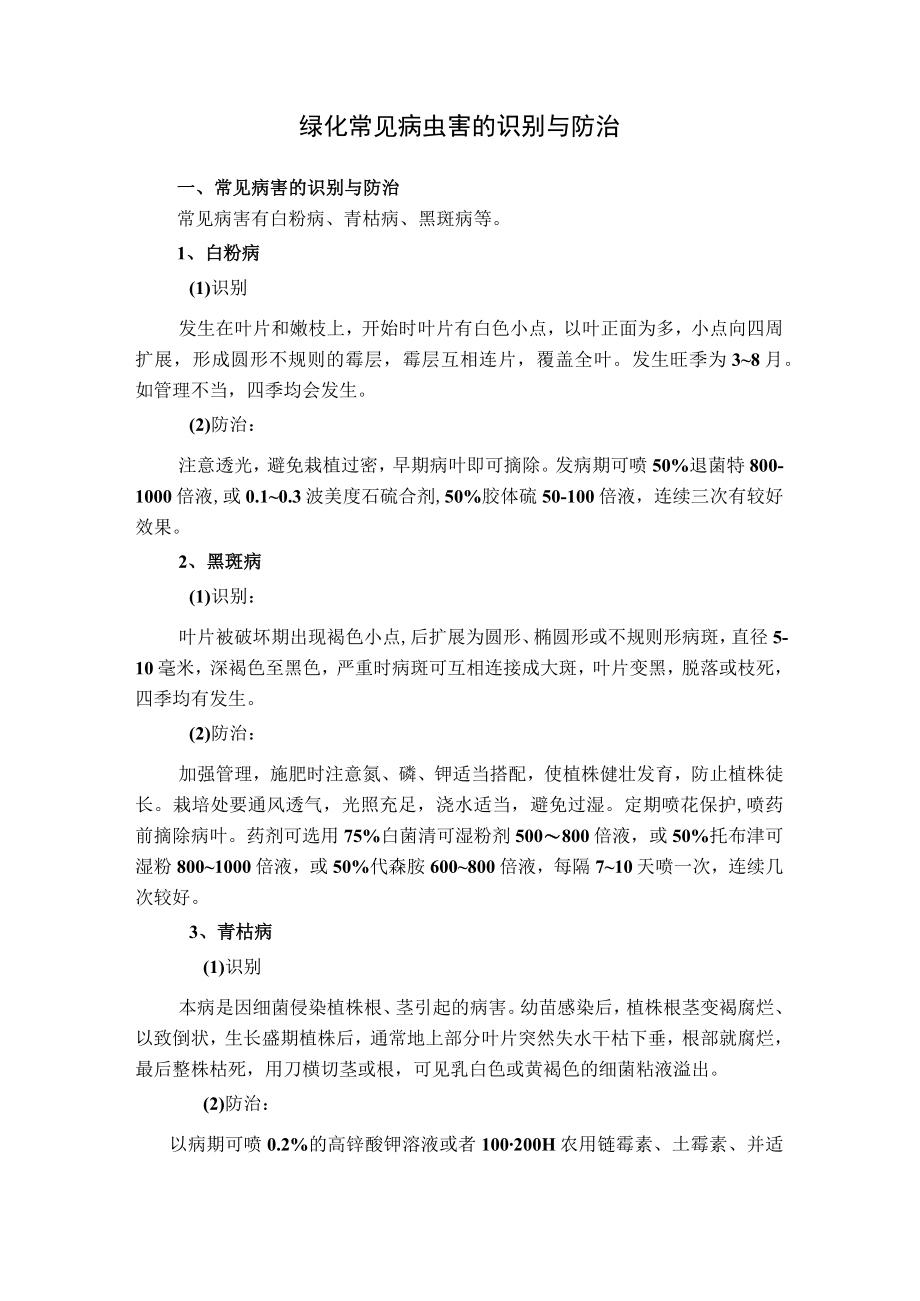 绿化常见病虫害的识别与防治

一、常见病害的识别与防治

常见病害有白粉病、青枯病、黑斑病等。

1、白粉病

(1)识别

发生在叶片和嫩枝上，开始时叶片有白色小点，以叶正面为多，小点向四周扩展，形成圆形不规则的霉层，霉层互相连片，覆盖全叶。发生旺季为3~8月。如管理不当，四季均会发生。

(2)防治：

注意透光，避免栽植过密，早期病叶即可摘除。发病期可喷50%退菌特800-1000倍液，或0.1~0.3波美度石硫合剂，50%胶体硫50-100倍液，连续三次有较好效果。

2、黑斑病

(1)识别：

叶片被破坏期出现褐色小点，后扩展为圆形、椭圆形或不规则形病斑，直径5-10毫米，深褐色至黑色，严重时病斑可互相连接成大斑，叶片变黑，脱落或枝死，四季均有发生。

(2)防治：

加强管理，施肥时注意氮、磷、钾适当搭配，使植株健壮发育，防止植株徒长。栽培处要通风透气，光照充足，浇水适当，避免过湿。定期喷花保护，喷药前摘除病叶。药剂可选用75%白菌清可湿粉剂500～800倍液，或50%托布津可湿粉800~1000倍液，或50%代森胺600~800倍液，每隔7~10天喷一次，连续几次较好。

3、青枯病

(1)识别

本病是因细菌侵染植株根、茎引起的病害。幼苗感染后，植株根茎变褐腐烂、以致倒状，生长盛期植株后，通常地上部分叶片突然失水干枯下垂，根部就腐烂，最后整株枯死，用刀横切茎或根，可见乳白色或黄褐色的细菌粘液溢出。

(2)防治：

以病期可喷0.2%的高锌酸钾溶液或者100·200H农用链霉素、土霉素、并适